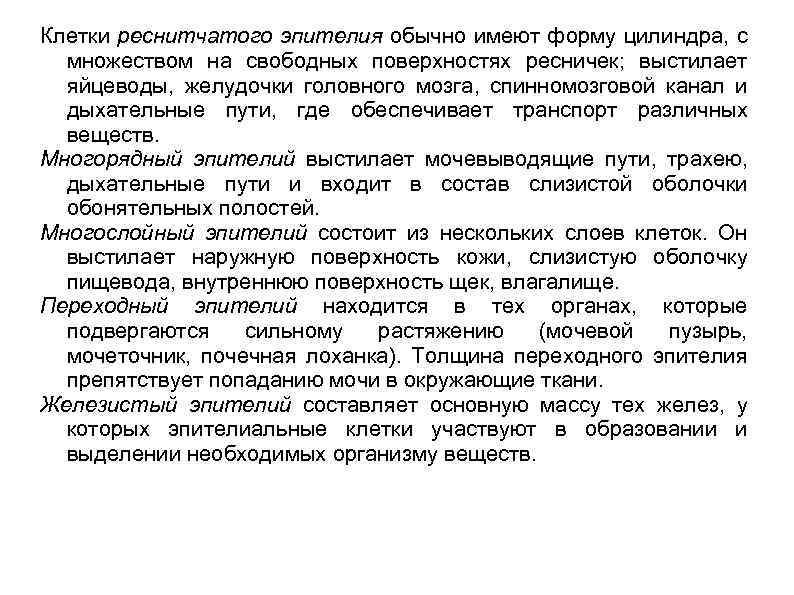 Клетки реснитчатого эпителия обычно имеют форму цилиндра, с множеством на свободных поверхностях ресничек; выстилает яйцеводы, желудочки головного мозга, спинномозговой канал и дыхательные пути, где обеспечивает транспорт различных веществ.

Многорядный эпителий выстилает мочевыводящие пути, трахею, дыхательные пути и входит в состав слизистой оболочки обонятельных полостей.

Многослойный эпителий состоит из нескольких слоев клеток. Он выстилает наружную поверхность кожи, слизистую оболочку пищевода, внутреннюю поверхность щек, влагалище.

Переходный эпителий находится в тех органах, которые подвергаются сильному растяжению (мочевой пузырь, мочеточник, почечная лоханка). Толщина переходного эпителия препятствует попаданию мочи в окружающие ткани.

Железистый эпителий составляет основную массу тех желез, у которых эпителиальные клетки участвуют в образовании и выделении необходимых организму веществ.